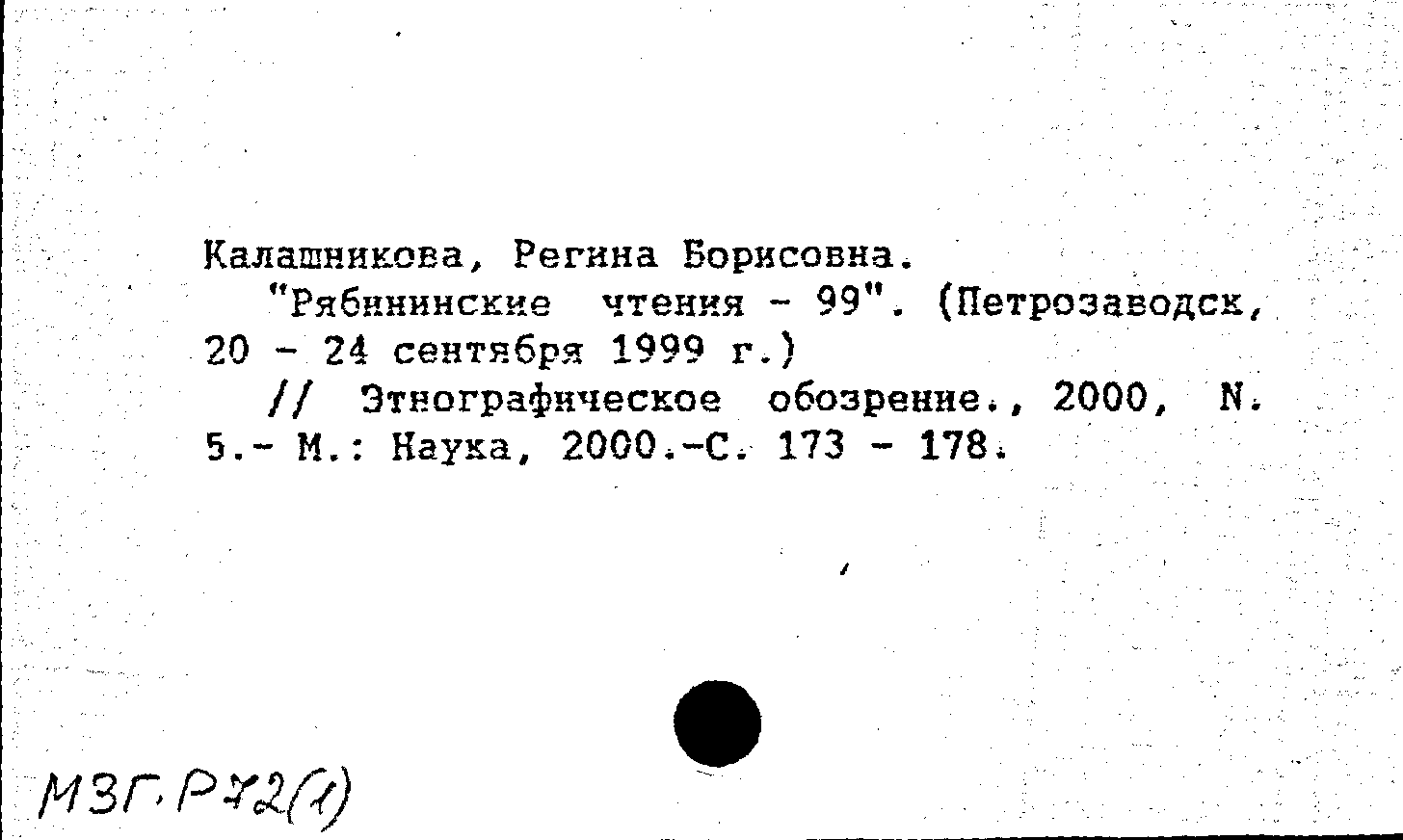 Калашникова, Регина Борисовна.

"Рябининские чтения - 99". (Петрозаводск, 20 - 24 сентября 1999 г.)

// Этнографическое обозрение., 2000, N. 5.- М.: Наука, 2000.-С. 173 - 178.

МЗГ.Р72(1)